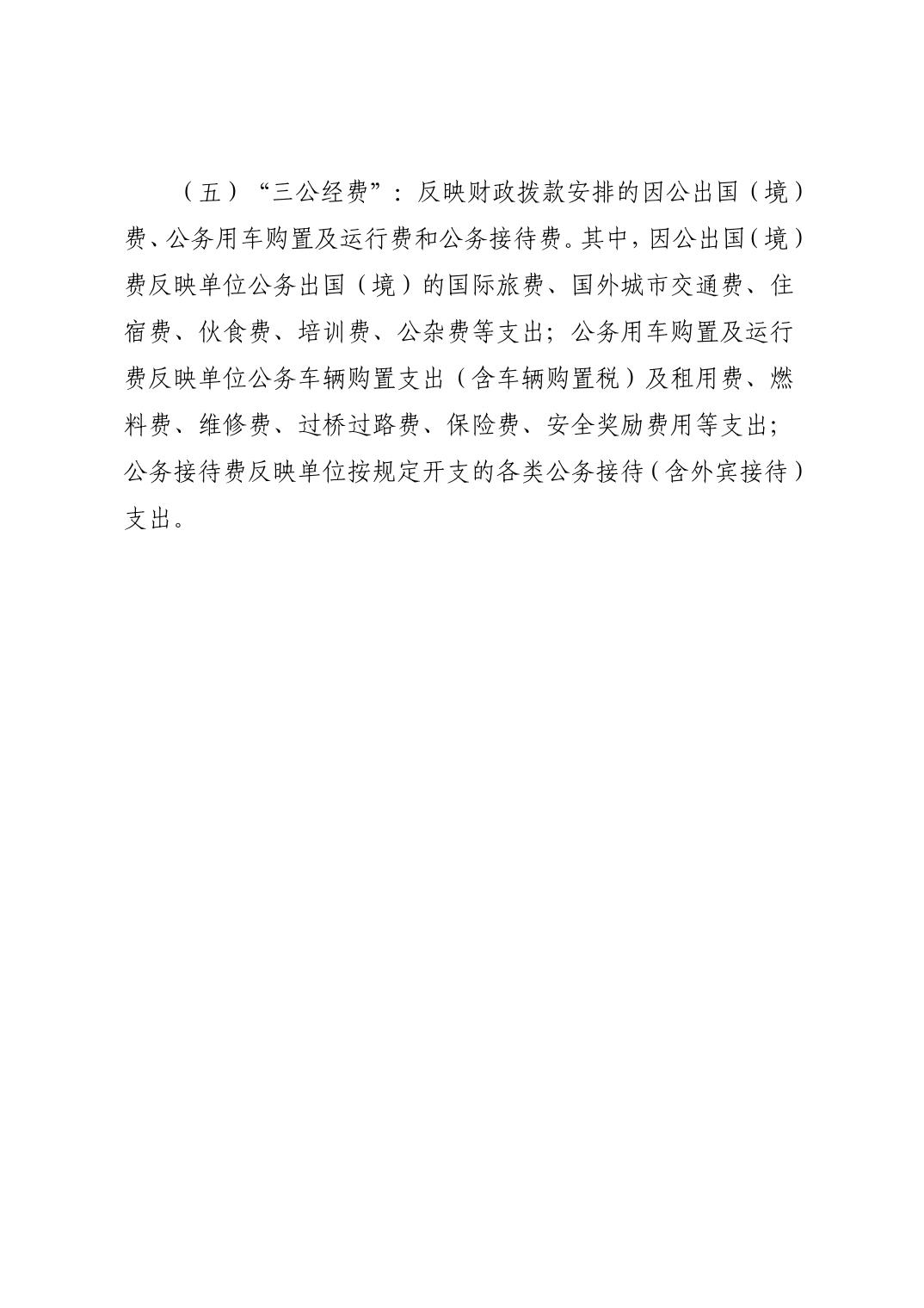 （五）“三公经费”：反映财政拨款安排的因公出国（境）费、公务用车购置及运行费和公务接待费。其中，因公出国（境）费反映单位公务出国（境）的国际旅费、国外城市交通费、住宿费、伙食费、培训费、公杂费等支出；公务用车购置及运行费反映单位公务车辆购置支出（含车辆购置税）及租用费、燃料费、维修费、过桥过路费、保险费、安全奖励费用等支出；公务接待费反映单位按规定开支的各类公务接待（含外宾接待）支出。